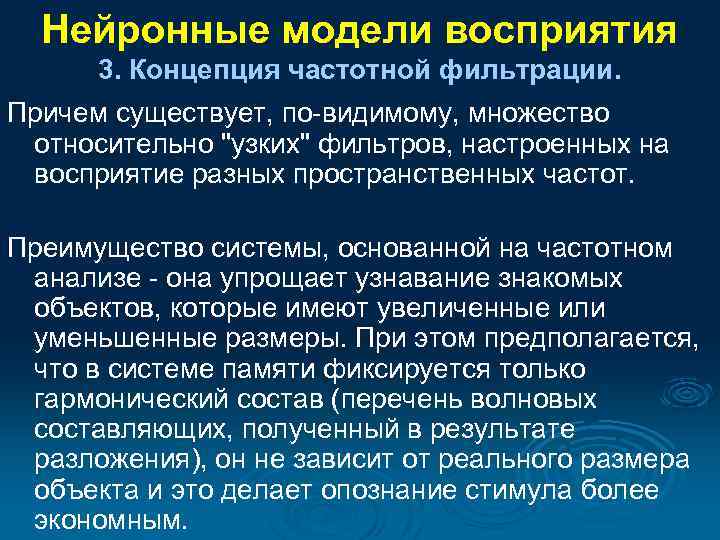 Нейронные модели восприятия
3. Концепция частотной фильтрации.

Причем существует, по-видимому, множество относительно "узких" фильтров, настроенных на восприятие разных пространственных частот.

Преимущество системы, основанной на частотном анализе - она упрощает узнавание знакомых объектов, которые имеют увеличенные или уменьшенные размеры. При этом предполагается, что в системе памяти фиксируется только гармонический состав (перечень волновых составляющих, полученный в результате разложения), он не зависит от реального размера объекта и это делает опознание стимула более экономным.